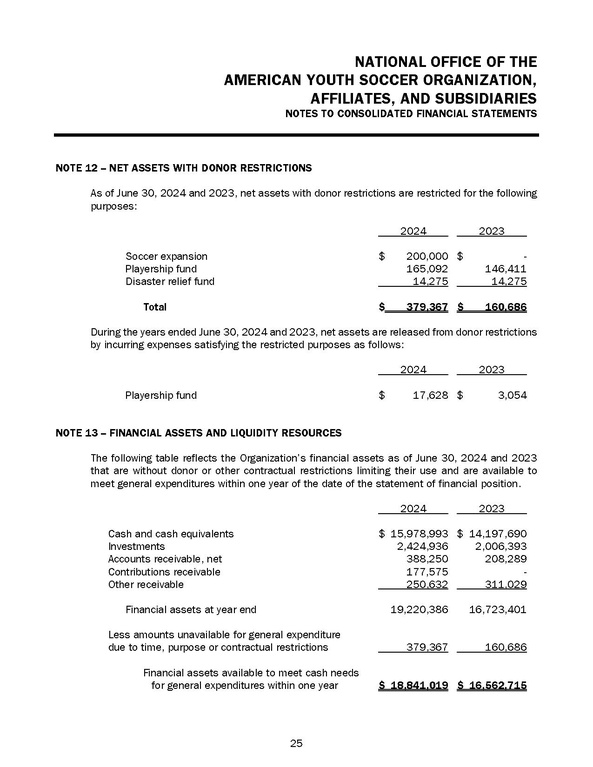 NATIONAL OFFICE OF THE
AMERICAN YOUTH SOCCER ORGANIZATION,
AFFILIATES, AND SUBSIDIARIES
NOTES TO CONSOLIDATED FINANCIAL STATEMENTS

NOTE 12 – NET ASSETS WITH DONOR RESTRICTIONS

As of June 30, 2024 and 2023, net assets with donor restrictions are restricted for the following purposes:

| | 2024 | 2023 |
|---|---|---|
| Soccer expansion | $ 200,000 | $ - |
| Playership fund | 165,092 | 146,411 |
| Disaster relief fund | 14,275 | 14,275 |
| Total | $ 379,367 | $ 160,686 |

During the years ended June 30, 2024 and 2023, net assets are released from donor restrictions by incurring expenses satisfying the restricted purposes as follows:

| | 2024 | 2023 |
|---|---|---|
| Playership fund | $ 17,628 | $ 3,054 |

NOTE 13 – FINANCIAL ASSETS AND LIQUIDITY RESOURCES

The following table reflects the Organization's financial assets as of June 30, 2024 and 2023 that are without donor or other contractual restrictions limiting their use and are available to meet general expenditures within one year of the date of the statement of financial position.

| | 2024 | 2023 |
|---|---|---|
| Cash and cash equivalents | $ 15,978,993 | $ 14,197,690 |
| Investments | 2,424,936 | 2,006,393 |
| Accounts receivable, net | 388,250 | 208,289 |
| Contributions receivable | 177,575 | - |
| Other receivable | 250,632 | 311,029 |
| Financial assets at year end | 19,220,386 | 16,723,401 |
| Less amounts unavailable for general expenditure due to time, purpose or contractual restrictions | 379,367 | 160,686 |
| Financial assets available to meet cash needs for general expenditures within one year | $ 18,841,019 | $ 16,562,715 |

25